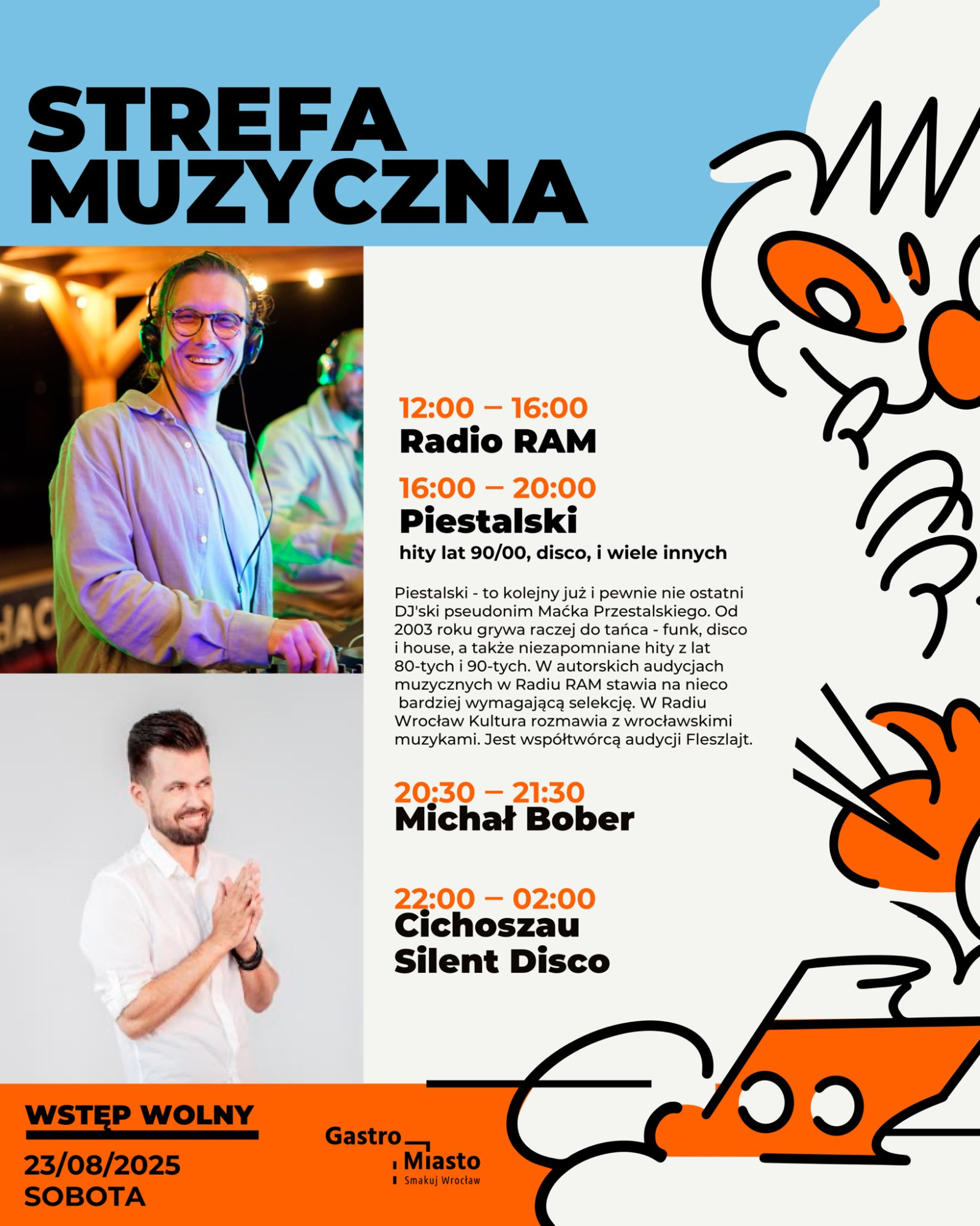 STREFA MUZYCZNA

12:00 – 16:00
Radio RAM

16:00 – 20:00
Piestalski
hity lat 90/00, disco, i wiele innych

Piestalski - to kolejny już i pewnie nie ostatni DJ'ski pseudonim Maćka Przestalskiego. Od 2003 roku grywa raczej do tańca - funk, disco i house, a także niezapomniane hity z lat 80-tych i 90-tych. W autorskich audycjach muzycznych w Radiu RAM stawia na nieco bardziej wymagającą selekcję. W Radiu Wrocław Kultura rozmawia z wrocławskimi muzykami. Jest współtwórcą audycji Fleszlajt.

20:30 – 21:30
Michał Bober

22:00 – 02:00
Cichoszau
Silent Disco

WSTĘP WOLNY
23/08/2025
SOBOTA

Gastro Miasto
Smakuj Wrocław